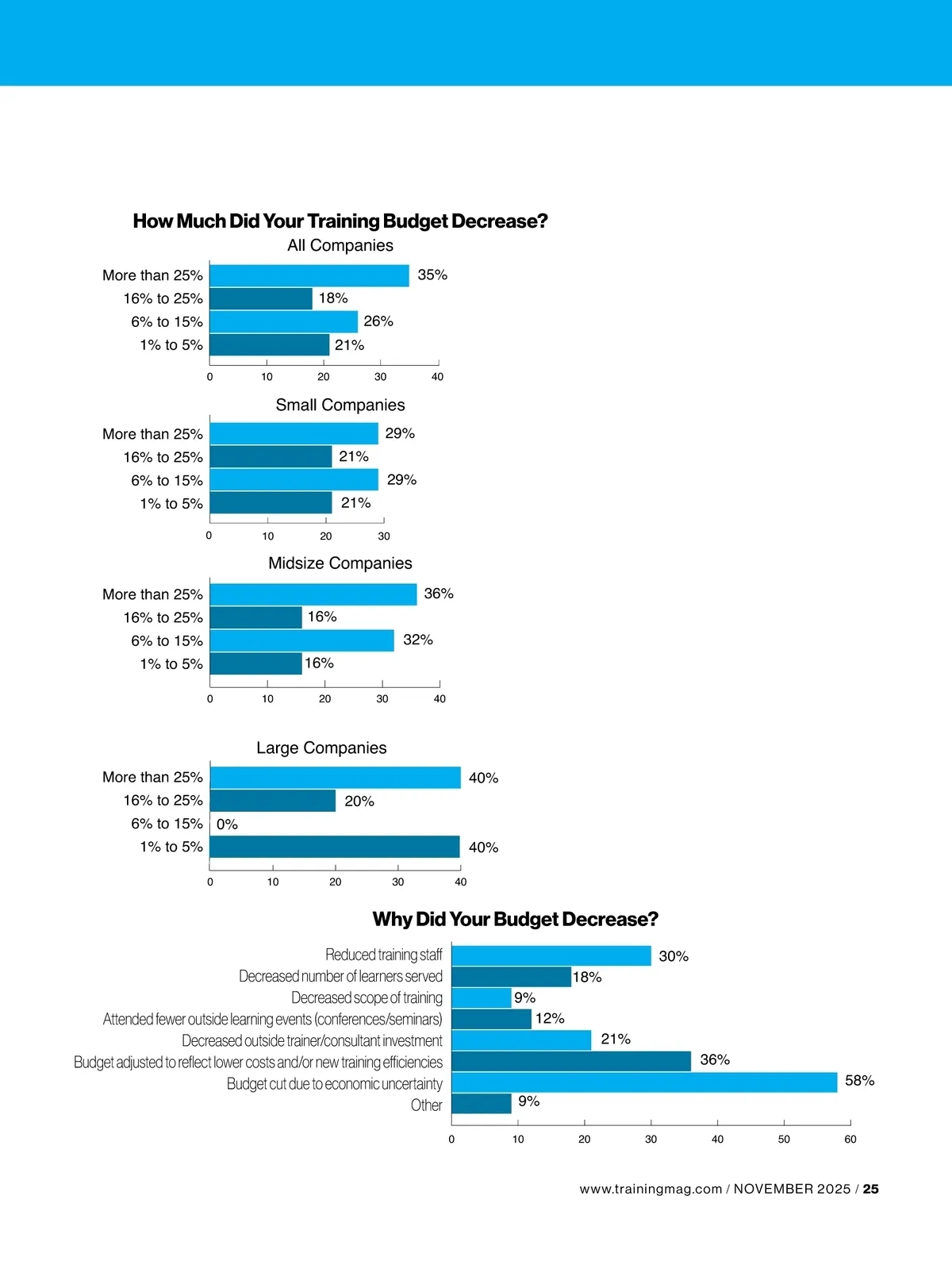 How Much Did Your Training Budget Decrease?

All Companies

More than 25% 35%
16% to 25% 18%
6% to 15% 26%
1% to 5% 21%

0 10 20 30 40

Small Companies

More than 25% 29%
16% to 25% 21%
6% to 15% 29%
1% to 5% 21%

0 10 20 30

Midsize Companies

More than 25% 36%
16% to 25% 16%
6% to 15% 32%
1% to 5% 16%

0 10 20 30 40

Large Companies

More than 25% 40%
16% to 25% 20%
6% to 15% 0%
1% to 5% 40%

0 10 20 30 40

Why Did Your Budget Decrease?

Reduced training staff 30%
Decreased number of learners served 18%
Decreased scope of training 9%
Attended fewer outside learning events (conferences/seminars) 12%
Decreased outside trainer/consultant investment 21%
Budget adjusted to reflect lower costs and/or new training efficiencies 36%
Budget cut due to economic uncertainty 58%
Other 9%

0 10 20 30 40 50 60

www.trainingmag.com / NOVEMBER 2025 / 25